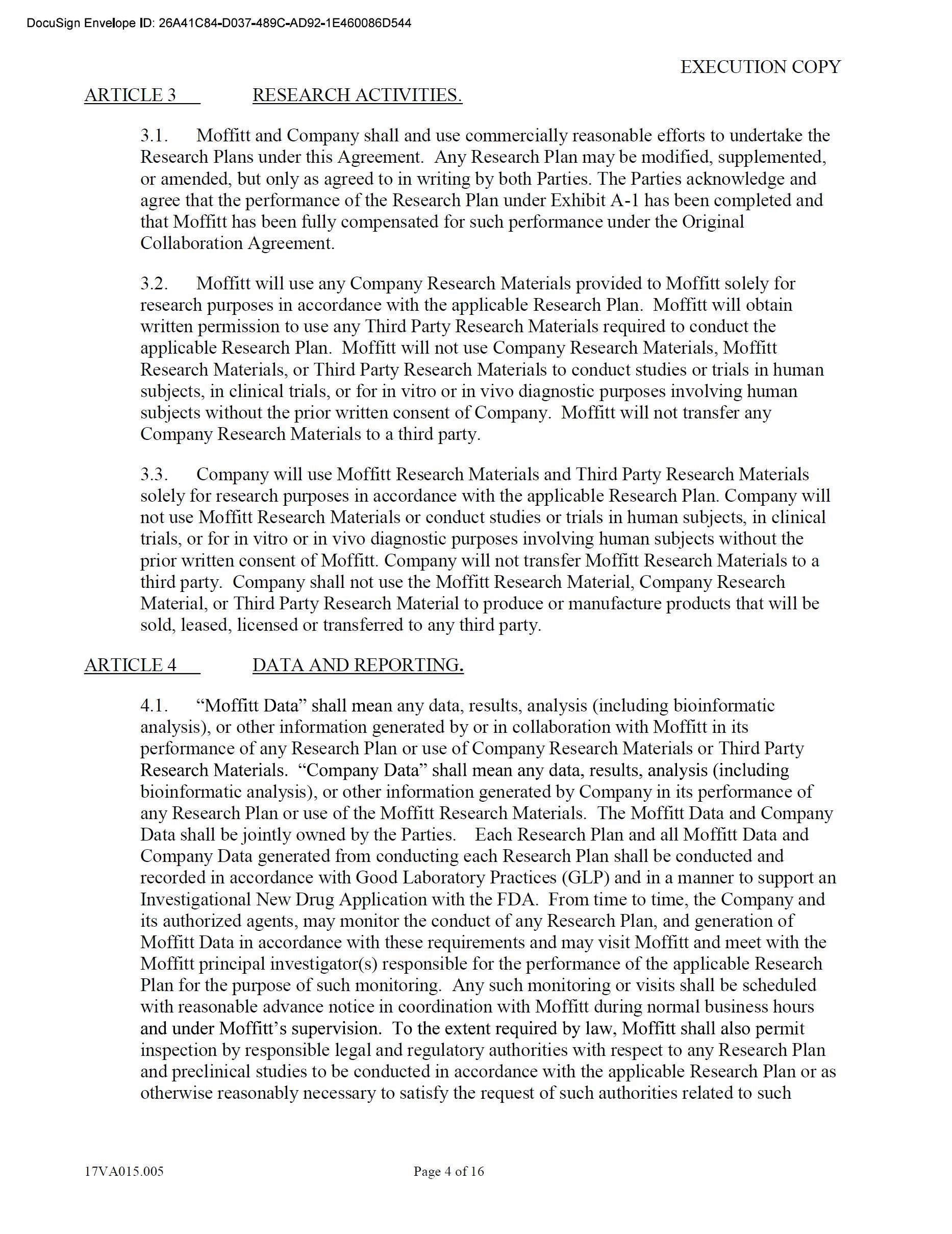 DocuSign Envelope ID: 26A41C84-D037-489C-AD92-1E460086D544

EXECUTION COPY

ARTICLE 3 RESEARCH ACTIVITIES.

3.1. Moffitt and Company shall and use commercially reasonable efforts to undertake the Research Plans under this Agreement. Any Research Plan may be modified, supplemented, or amended, but only as agreed to in writing by both Parties. The Parties acknowledge and agree that the performance of the Research Plan under Exhibit A-1 has been completed and that Moffitt has been fully compensated for such performance under the Original Collaboration Agreement.

3.2. Moffitt will use any Company Research Materials provided to Moffitt solely for research purposes in accordance with the applicable Research Plan. Moffitt will obtain written permission to use any Third Party Research Materials required to conduct the applicable Research Plan. Moffitt will not use Company Research Materials, Moffitt Research Materials, or Third Party Research Materials to conduct studies or trials in human subjects, in clinical trials, or for in vitro or in vivo diagnostic purposes involving human subjects without the prior written consent of Company. Moffitt will not transfer any Company Research Materials to a third party.

3.3. Company will use Moffitt Research Materials and Third Party Research Materials solely for research purposes in accordance with the applicable Research Plan. Company will not use Moffitt Research Materials or conduct studies or trials in human subjects, in clinical trials, or for in vitro or in vivo diagnostic purposes involving human subjects without the prior written consent of Moffitt. Company will not transfer Moffitt Research Materials to a third party. Company shall not use the Moffitt Research Material, Company Research Material, or Third Party Research Material to produce or manufacture products that will be sold, leased, licensed or transferred to any third party.

ARTICLE 4 DATA AND REPORTING.

4.1. “Moffitt Data” shall mean any data, results, analysis (including bioinformatic analysis), or other information generated by or in collaboration with Moffitt in its performance of any Research Plan or use of Company Research Materials or Third Party Research Materials. “Company Data” shall mean any data, results, analysis (including bioinformatic analysis), or other information generated by Company in its performance of any Research Plan or use of the Moffitt Research Materials. The Moffitt Data and Company Data shall be jointly owned by the Parties. Each Research Plan and all Moffitt Data and Company Data generated from conducting each Research Plan shall be conducted and recorded in accordance with Good Laboratory Practices (GLP) and in a manner to support an Investigational New Drug Application with the FDA. From time to time, the Company and its authorized agents, may monitor the conduct of any Research Plan, and generation of Moffitt Data in accordance with these requirements and may visit Moffitt and meet with the Moffitt principal investigator(s) responsible for the performance of the applicable Research Plan for the purpose of such monitoring. Any such monitoring or visits shall be scheduled with reasonable advance notice in coordination with Moffitt during normal business hours and under Moffitt’s supervision. To the extent required by law, Moffitt shall also permit inspection by responsible legal and regulatory authorities with respect to any Research Plan and preclinical studies to be conducted in accordance with the applicable Research Plan or as otherwise reasonably necessary to satisfy the request of such authorities related to such

17VA015.005 Page 4 of 16